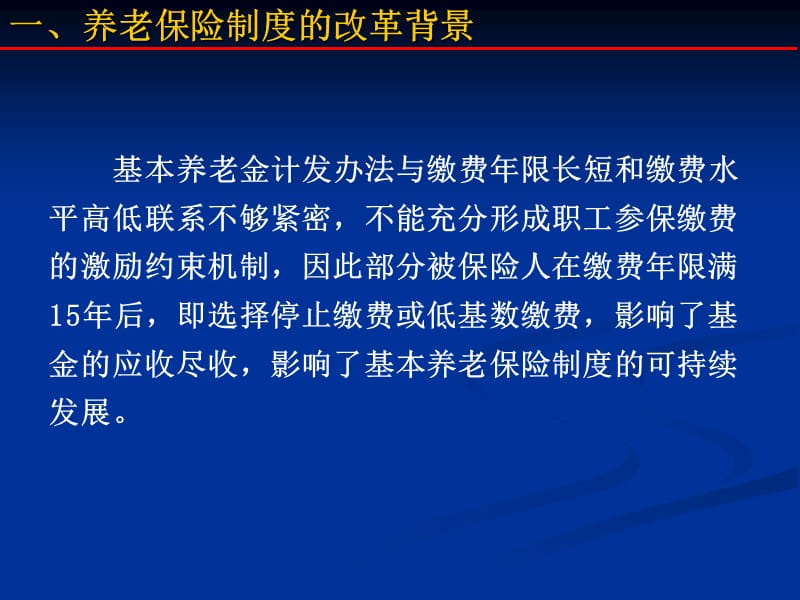 一、养老保险制度的改革背景

基本养老金计发办法与缴费年限长短和缴费水平高低联系不够紧密，不能充分形成职工参保缴费的激励约束机制，因此部分被保险人在缴费年限满15年后，即选择停止缴费或低基数缴费，影响了基金的应收尽收，影响了基本养老保险制度的可持续发展。